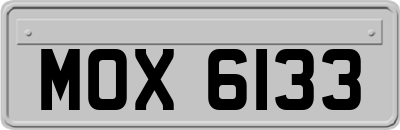 MOX 6133